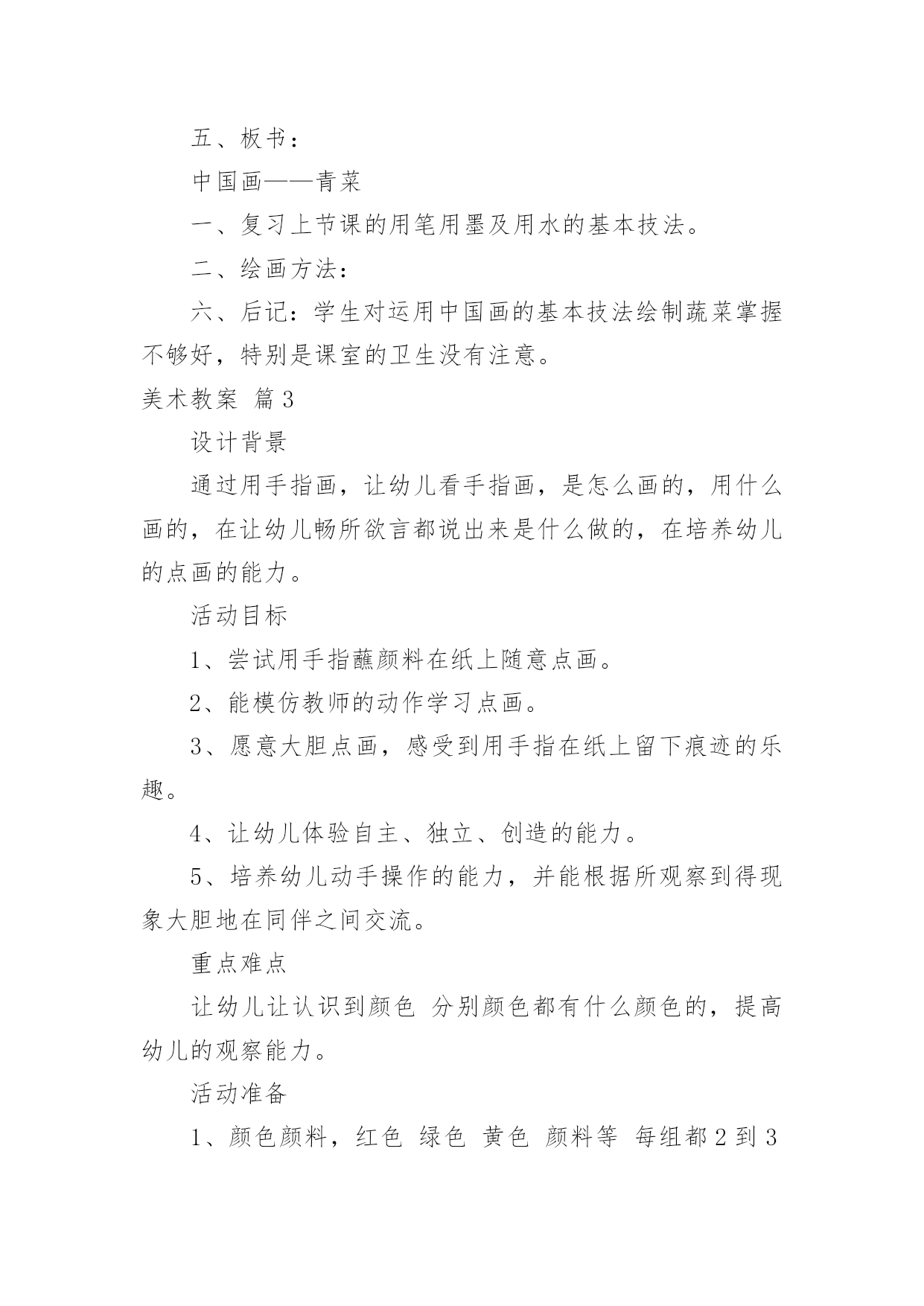 五、板书：

中国画——青菜

一、复习上节课的用笔用墨及用水的基本技法。

二、绘画方法：

六、后记：学生对运用中国画的基本技法绘制蔬菜掌握不够好，特别是课室的卫生没有注意。

美术教案 篇3

设计背景

通过用手指画，让幼儿看手指画，是怎么画的，用什么画的，在让幼儿畅所欲言都说出来是什么做的，在培养幼儿的点画的能力。

活动目标

1、尝试用手指蘸颜料在纸上随意点画。

2、能模仿教师的动作学习点画。

3、愿意大胆点画，感受到用手指在纸上留下痕迹的乐趣。

4、让幼儿体验自主、独立、创造的能力。

5、培养幼儿动手操作的能力，并能根据所观察到得现象大胆地在同伴之间交流。

重点难点

让幼儿让认识到颜色 分别颜色都有什么颜色的，提高幼儿的观察能力。

活动准备

1、颜色颜料，红色 绿色 黄色 颜料等 每组都2到3